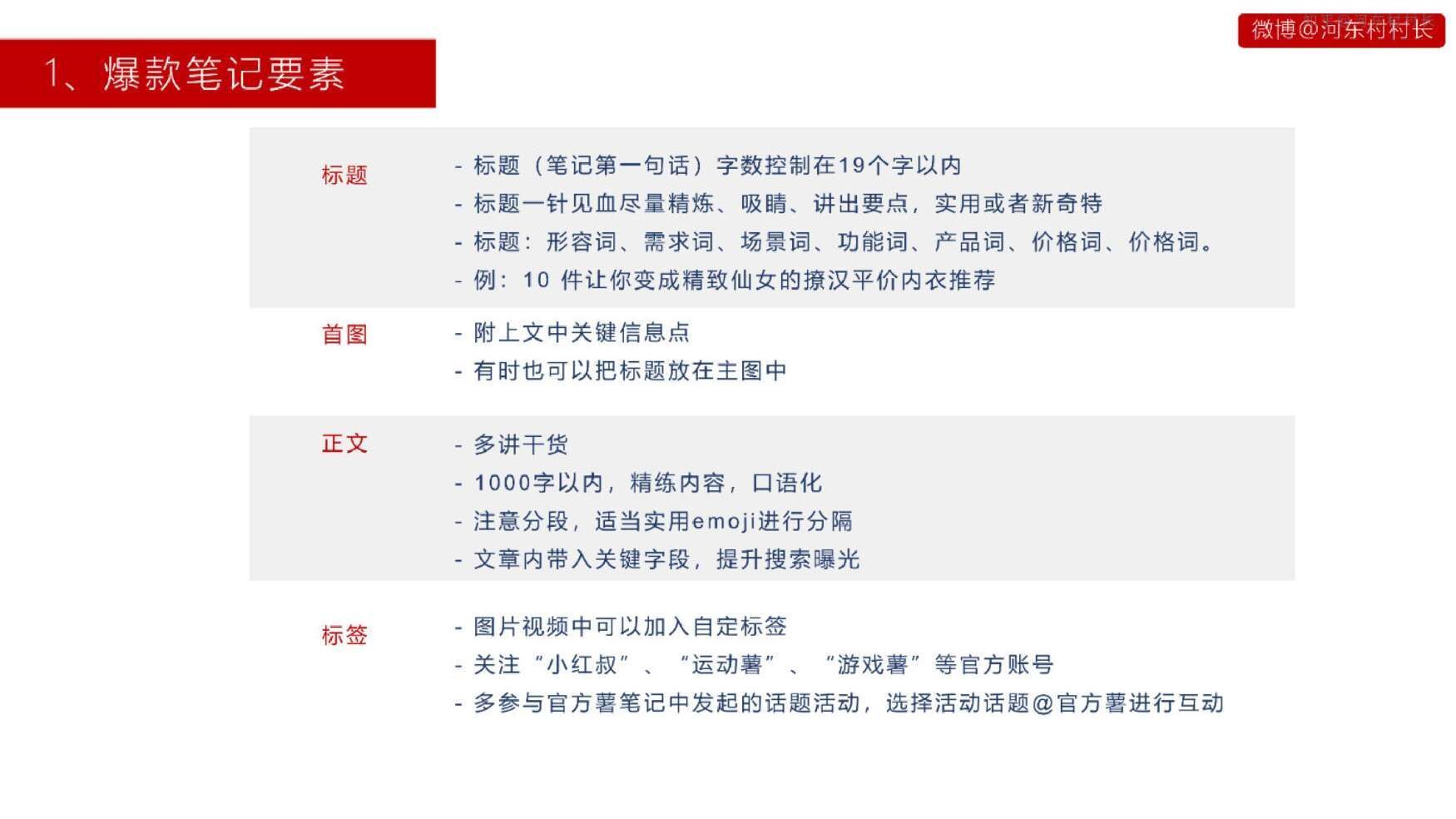 微博@河东村村长

1、爆款笔记要素

标题
- 标题（笔记第一句话）字数控制在19个字以内
- 标题一针见血尽量精炼、吸睛、讲出要点，实用或者新奇特
- 标题：形容词、需求词、场景词、功能词、产品词、价格词、价格词。
- 例：10 件让你变成精致仙女的撩汉平价内衣推荐

首图
- 附上文中关键信息点
- 有时也可以把标题放在主图中

正文
- 多讲干货
- 1000字以内，精练内容，口语化
- 注意分段，适当实用emoji进行分隔
- 文章内带入关键字段，提升搜索曝光

标签
- 图片视频中可以加入自定标签
- 关注“小红叔”、“运动薯”、“游戏薯”等官方账号
- 多参与官方薯笔记中发起的话题活动，选择活动话题@官方薯进行互动